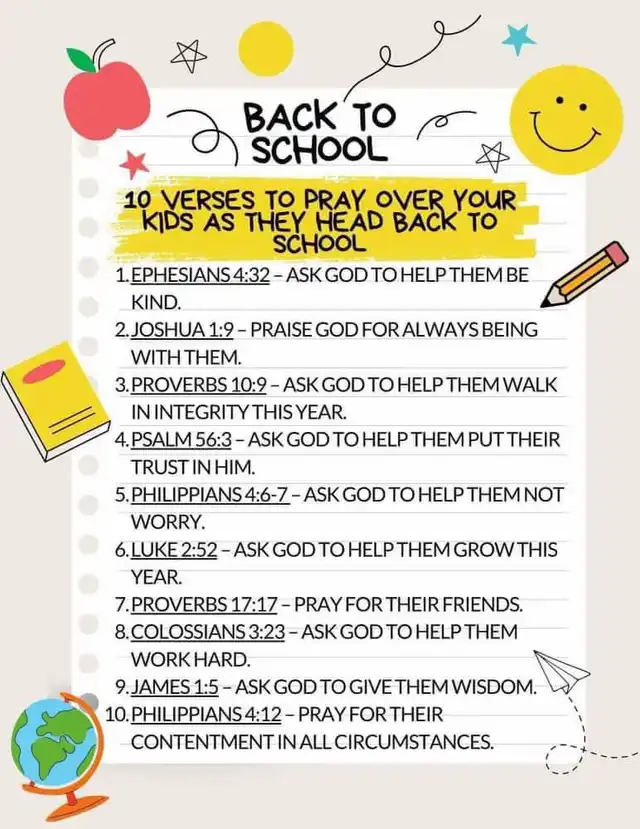 BACK TO SCHOOL

10 VERSES TO PRAY OVER YOUR KIDS AS THEY HEAD BACK TO SCHOOL

1. EPHESIANS 4:32 – ASK GOD TO HELP THEM BE KIND.
2. JOSHUA 1:9 – PRAISE GOD FOR ALWAYS BEING WITH THEM.
3. PROVERBS 10:9 – ASK GOD TO HELP THEM WALK IN INTEGRITY THIS YEAR.
4. PSALM 56:3 – ASK GOD TO HELP THEM PUT THEIR TRUST IN HIM.
5. PHILIPPIANS 4:6-7 – ASK GOD TO HELP THEM NOT WORRY.
6. LUKE 2:52 – ASK GOD TO HELP THEM GROW THIS YEAR.
7. PROVERBS 17:17 – PRAY FOR THEIR FRIENDS.
8. COLOSSIANS 3:23 – ASK GOD TO HELP THEM WORK HARD.
9. JAMES 1:5 – ASK GOD TO GIVE THEM WISDOM.
10. PHILIPPIANS 4:12 – PRAY FOR THEIR CONTENTMENT IN ALL CIRCUMSTANCES.